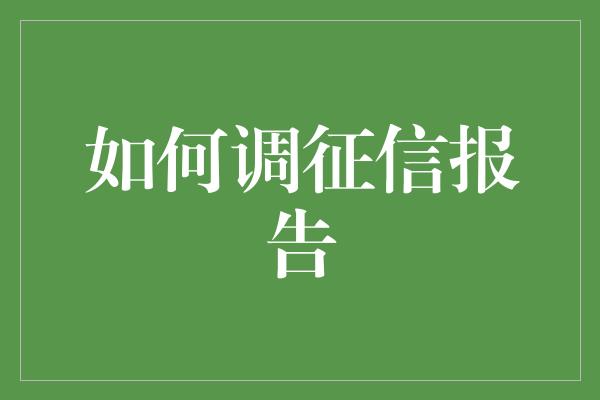 如何调征信报告